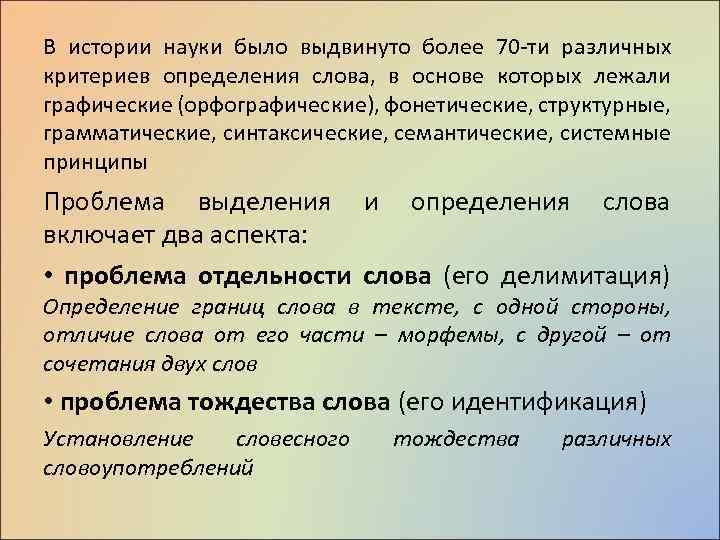 В истории науки было выдвинуто более 70-ти различных критериев определения слова, в основе которых лежали графические (орфографические), фонетические, структурные, грамматические, синтаксические, семантические, системные принципы

Проблема выделения и определения слова включает два аспекта:

• проблема отдельности слова (его делимитация) Определение границ слова в тексте, с одной стороны, отличие слова от его части – морфемы, с другой – от сочетания двух слов

• проблема тождества слова (его идентификация)

Установление словесного тождества различных словоупотреблений